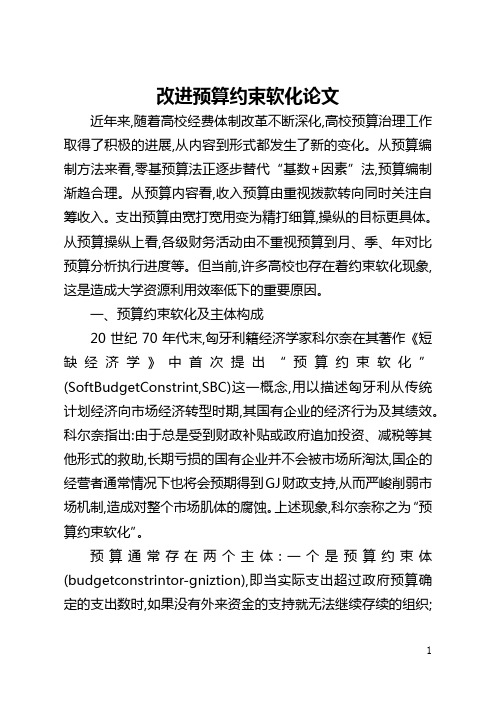 改进预算约束软化论文

近年来,随着高校经费体制改革不断深化,高校预算治理工作取得了积极的进展,从内容到形式都发生了新的变化。从预算编制方法来看,零基预算法正逐步替代“基数+因素”法,预算编制渐趋合理。从预算内容看,收入预算由重视拨款转向同时关注自筹收入。支出预算由宽打宽用变为精打细算,操纵的目标更具体。从预算操纵上看,各级财务活动由不重视预算到月、季、年对比预算分析执行进度等。但当前,许多高校也存在着约束软化现象,这是造成大学资源利用效率低下的重要原因。

一、预算约束软化及主体构成

20 世纪 70 年代末,匈牙利籍经济学家科尔奈在其著作《短缺经济学》中首次提出“预算约束软化”(SoftBudgetConstrint,SBC)这一概念,用以描述匈牙利从传统计划经济向市场经济转型时期,其国有企业的经济行为及其绩效。科尔奈指出:由于总是受到财政补贴或政府追加投资、减税等其他形式的救助,长期亏损的国有企业并不会被市场所淘汰,国企的经营者通常情况下也将会预期得到GJ财政支持,从而严峻削弱市场机制,造成对整个市场肌体的腐蚀。上述现象,科尔奈称之为“预算约束软化”。

预算通常存在两个主体:一个是预算约束体(budgetconstrintor-gniztion),即当实际支出超过政府预算确定的支出数时,如果没有外来资金的支持就无法继续存续的组织;

1